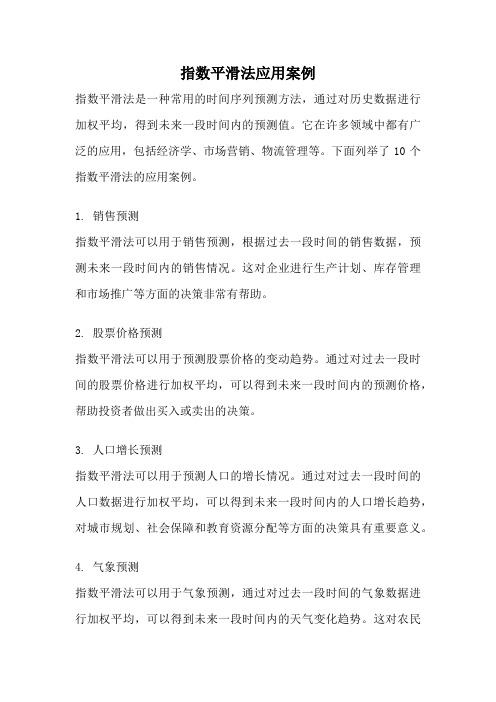 指数平滑法应用案例

指数平滑法是一种常用的时间序列预测方法，通过对历史数据进行加权平均，得到未来一段时间内的预测值。它在许多领域中都有广泛的应用，包括经济学、市场营销、物流管理等。下面列举了 10 个指数平滑法的应用案例。

1. 销售预测

指数平滑法可以用于销售预测，根据过去一段时间的销售数据，预测未来一段时间内的销售情况。这对企业进行生产计划、库存管理和市场推广等方面的决策非常有帮助。

2. 股票价格预测

指数平滑法可以用于预测股票价格的变动趋势。通过对过去一段时间的股票价格进行加权平均，可以得到未来一段时间内的预测价格，帮助投资者做出买入或卖出的决策。

3. 人口增长预测

指数平滑法可以用于预测人口的增长情况。通过对过去一段时间的人口数据进行加权平均，可以得到未来一段时间内的人口增长趋势，对城市规划、社会保障和教育资源分配等方面的决策具有重要意义。

4. 气象预测

指数平滑法可以用于气象预测，通过对过去一段时间的气象数据进行加权平均，可以得到未来一段时间内的天气变化趋势。这对农民